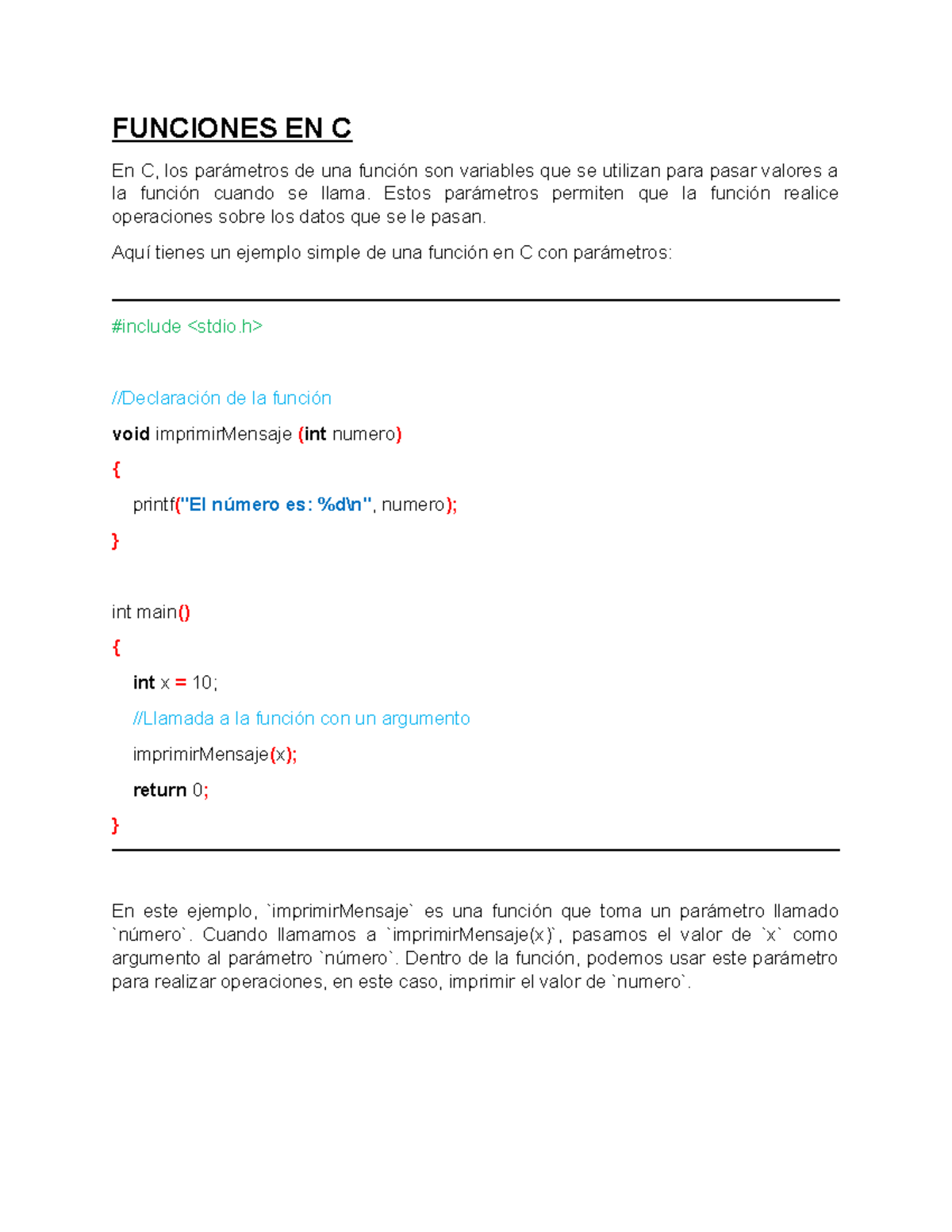 FUNCIONES EN C

En C, los parámetros de una función son variables que se utilizan para pasar valores a la función cuando se llama. Estos parámetros permiten que la función realice operaciones sobre los datos que se le pasan.

Aquí tienes un ejemplo simple de una función en C con parámetros:

#include <stdio.h>

//Declaración de la función

void imprimirMensaje (int numero)

{

printf("El número es: %d\n", numero);

}

int main()

{

int x = 10;

//Llamada a la función con un argumento

imprimirMensaje(x);

return 0;

}

En este ejemplo, `imprimirMensaje` es una función que toma un parámetro llamado `número`. Cuando llamamos a `imprimirMensaje(x)`, pasamos el valor de `x` como argumento al parámetro `número`. Dentro de la función, podemos usar este parámetro para realizar operaciones, en este caso, imprimir el valor de `numero`.